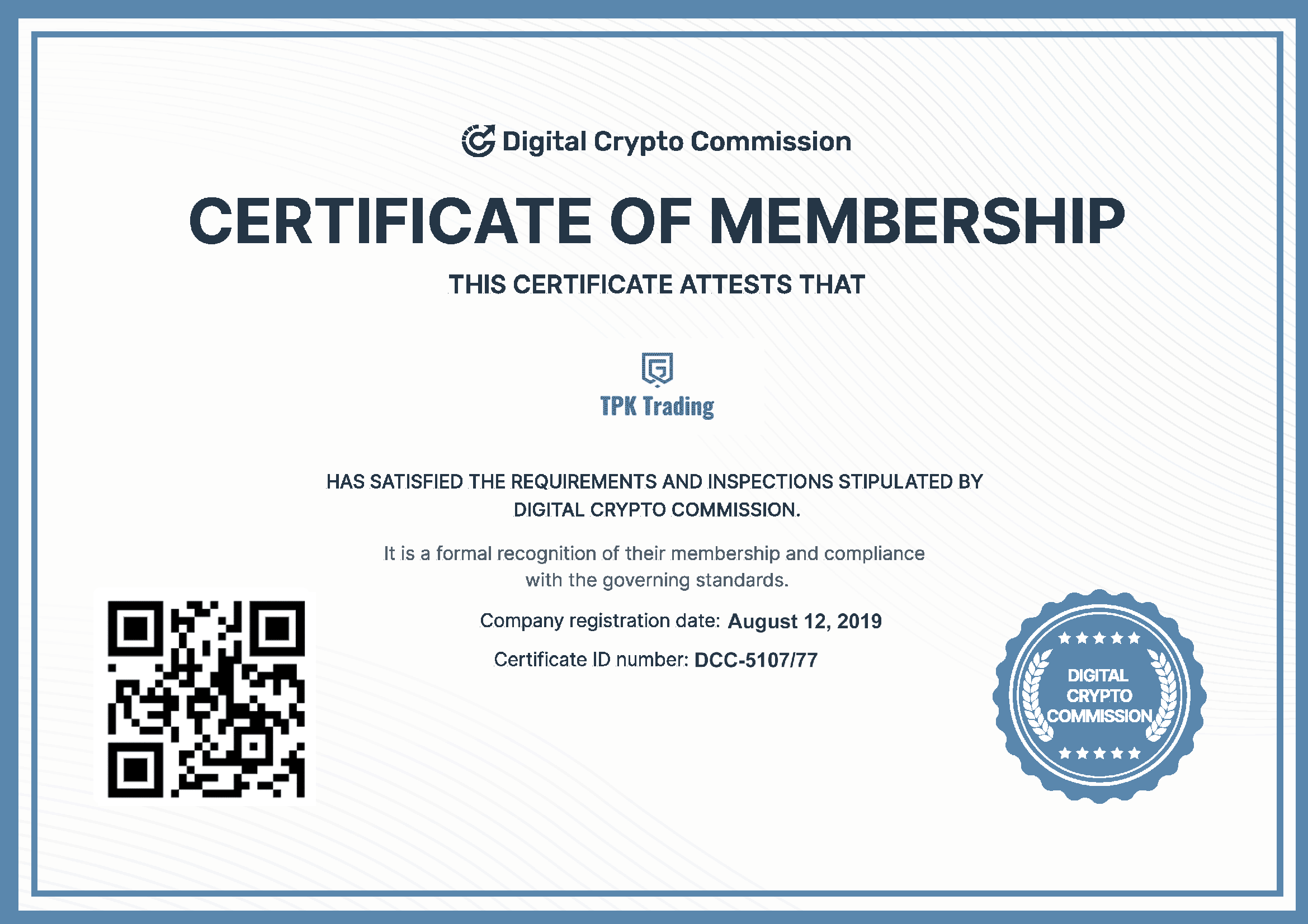 Digital Crypto Commission

CERTIFICATE OF MEMBERSHIP

THIS CERTIFICATE ATTESTS THAT

TPK Trading

HAS SATISFIED THE REQUIREMENTS AND INSPECTIONS STIPULATED BY DIGITAL CRYPTO COMMISSION.

It is a formal recognition of their membership and compliance with the governing standards.

Company registration date: August 12, 2019

Certificate ID number: DCC-5107/77

DIGITAL
CRYPTO
COMMISSION